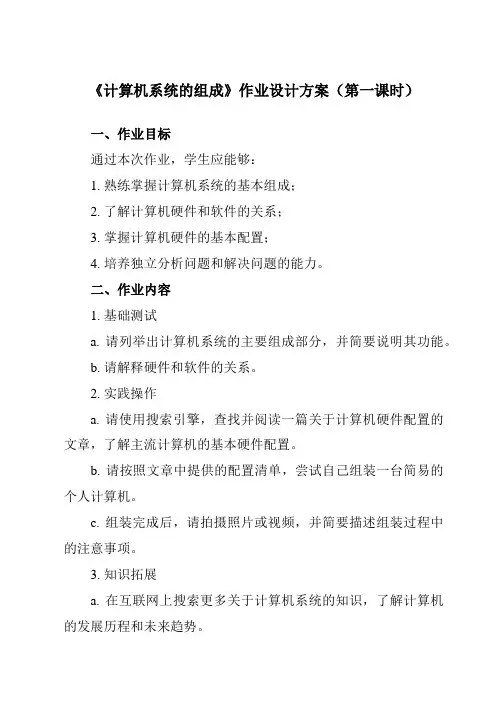 《计算机系统的组成》作业设计方案（第一课时）

一、作业目标

通过本次作业，学生应能够：

1. 熟练掌握计算机系统的基本组成；

2. 了解计算机硬件和软件的关系；

3. 掌握计算机硬件的基本配置；

4. 培养独立分析问题和解决问题的能力。

二、作业内容

1. 基础测试

a. 请列举出计算机系统的主要组成部分，并简要说明其功能。

b. 请解释硬件和软件的关系。

2. 实践操作

a. 请使用搜索引擎，查找并阅读一篇关于计算机硬件配置的文章，了解主流计算机的基本硬件配置。

b. 请按照文章中提供的配置清单，尝试自己组装一台简易的个人计算机。

c. 组装完成后，请拍摄照片或视频，并简要描述组装过程中的注意事项。

3. 知识拓展

a. 在互联网上搜索更多关于计算机系统的知识，了解计算机的发展历程和未来趋势。